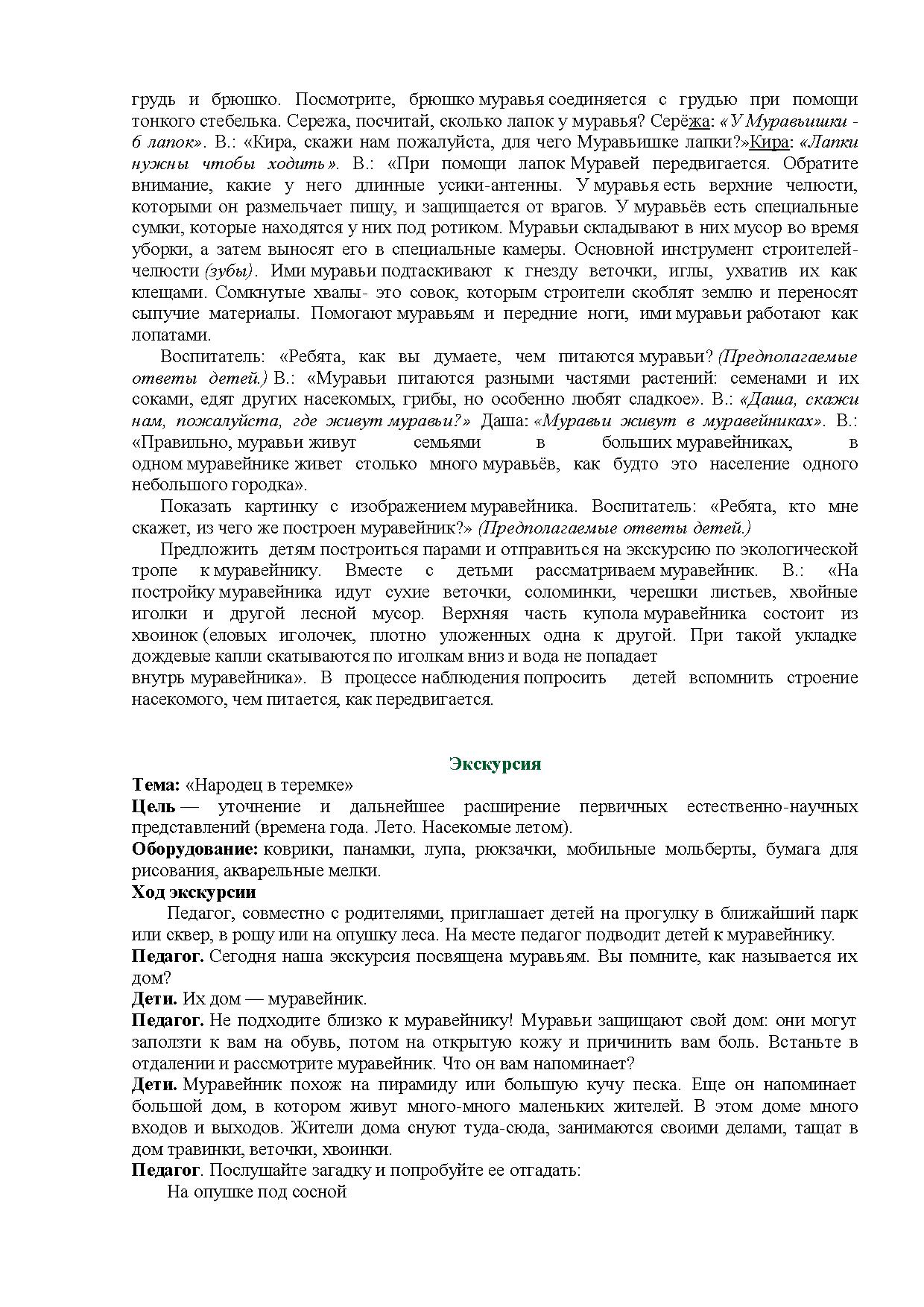 грудь и брюшко. Посмотрите, брюшко муравья соединяется с грудью при помощи тонкого стебелька. Сережа, посчитай, сколько лапок у муравья? Серёжа: «У Муравьишки - 6 лапок». В.: «Кира, скажи нам пожалуйста, для чего Муравьишке лапки?»Кира: «Лапки нужны чтобы ходить». В.: «При помощи лапок Муравей передвигается. Обратите внимание, какие у него длинные усики-антенны. У муравья есть верхние челюсти, которыми он размельчает пищу, и защищается от врагов. У муравьёв есть специальные сумки, которые находятся у них под ротиком. Муравьи складывают в них мусор во время уборки, а затем выносят его в специальные камеры. Основной инструмент строителей- челюсти (зубы). Ими муравьи подтаскивают к гнезду веточки, иглы, ухватив их как клещами. Сомкнутые хвалы- это совок, которым строители скоблят землю и переносят сыпучие материалы. Помогают муравьям и передние ноги, ими муравьи работают как лопатами.

Воспитатель: «Ребята, как вы думаете, чем питаются муравьи? (Предполагаемые ответы детей.) В.: «Муравьи питаются разными частями растений: семенами и их соками, едят других насекомых, грибы, но особенно любят сладкое». В.: «Даша, скажи нам, пожалуйста, где живут муравьи?» Даша: «Муравьи живут в муравейниках». В.: «Правильно, муравьи живут семьями в больших муравейниках, в одном муравейнике живет столько много муравьёв, как будто это население одного небольшого городка».

Показать картинку с изображением муравейника. Воспитатель: «Ребята, кто мне скажет, из чего же построен муравейник?» (Предполагаемые ответы детей.)

Предложить детям построиться парами и отправиться на экскурсию по экологической тропе к муравейнику. Вместе с детьми рассматриваем муравейник. В.: «На постройку муравейника идут сухие веточки, соломинки, черешки листьев, хвойные иголки и другой лесной мусор. Верхняя часть купола муравейника состоит из хвоинок (еловых иголочек, плотно уложенных одна к другой. При такой укладке дождевые капли скатываются по иголкам вниз и вода не попадает

внутрь муравейника». В процессе наблюдения попросить детей вспомнить строение насекомого, чем питается, как передвигается.

Экскурсия

Тема: «Народец в теремке»

Цель — уточнение и дальнейшее расширение первичных естественно-научных представлений (времена года. Лето. Насекомые летом).

Оборудование: коврики, панамки, лупа, рюкзачки, мобильные мольберты, бумага для рисования, акварельные мелки.

Ход экскурсии

Педагог, совместно с родителями, приглашает детей на прогулку в ближайший парк или сквер, в рощу или на опушку леса. На месте педагог подводит детей к муравейнику.

Педагог. Сегодня наша экскурсия посвящена муравьям. Вы помните, как называется их дом?

Дети. Их дом — муравейник.

Педагог. Не подходите близко к муравейнику! Муравьи защищают свой дом: они могут заползти к вам на обувь, потом на открытую кожу и причинить вам боль. Встаньте в отдалении и рассмотрите муравейник. Что он вам напоминает?

Дети. Муравейник похож на пирамиду или большую кучу песка. Еще он напоминает большой дом, в котором живут много-много маленьких жителей. В этом доме много входов и выходов. Жители дома снуют туда-сюда, занимаются своими делами, тащат в дом травинки, веточки, хвоинки.

Педагог. Послушайте загадку и попробуйте ее отгадать:

На опушке под сосной